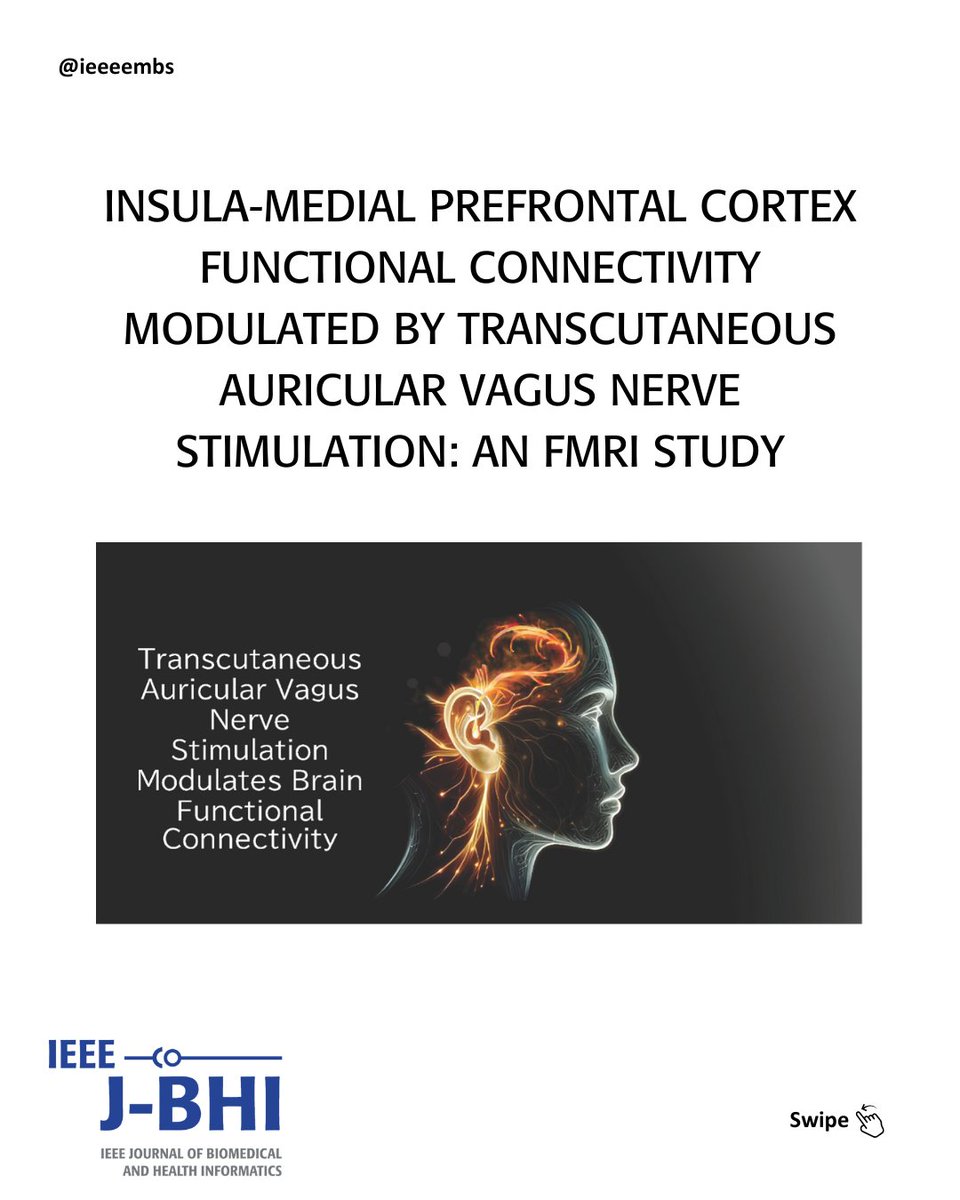 @ieeeembs

INSULA-MEDIAL PREFRONTAL CORTEX FUNCTIONAL CONNECTIVITY MODULATED BY TRANSCUTANEOUS AURICULAR VAGUS NERVE STIMULATION: AN FMRI STUDY

Transcutaneous Auricular Vagus Nerve Stimulation Modulates Brain Functional Connectivity

IEEE
J-BHI
IEEE JOURNAL OF BIOMEDICAL AND HEALTH INFORMATICS

Swipe